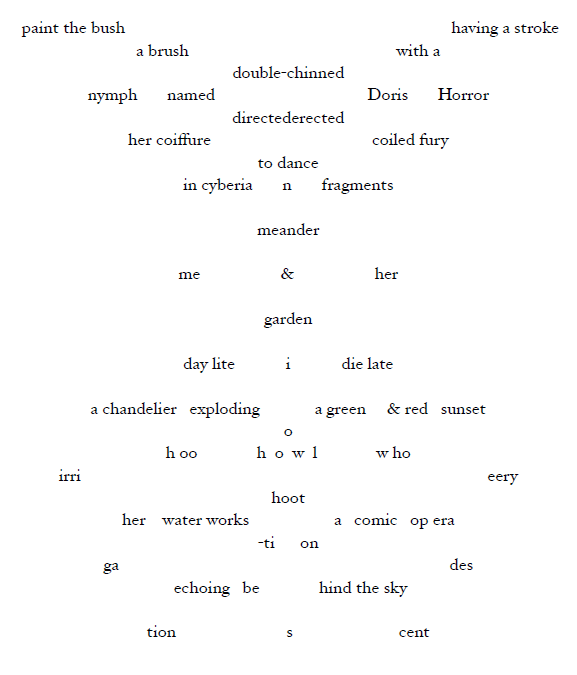 paint the bush having a stroke
a brush with a
double-chinned
nymph named Doris Horror
directederected
her coiffure coiled fury
to dance
in cyberia n fragments

meander

me & her

garden

day lite i die late

a chandelier exploding a green & red sunset
o
h oo h o w l w ho
irri eery
hoot
her water works a comic op era
-ti on
ga des
echoing be hind the sky

tion s cent